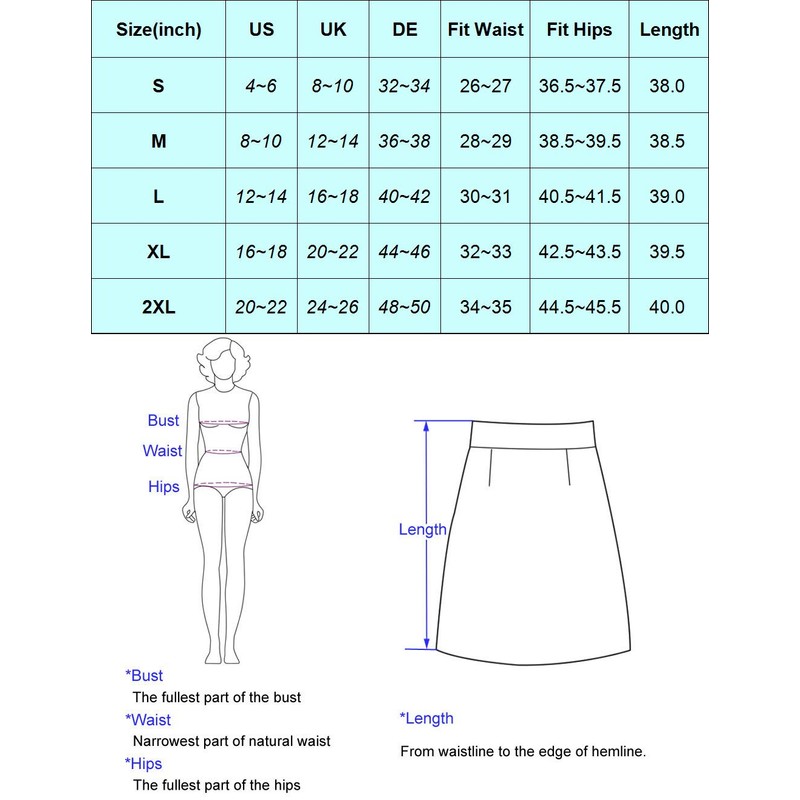 | Size(inch) | US | UK | DE | Fit Waist | Fit Hips | Length |
|---|---|---|---|---|---|---|
| S | 4~6 | 8~10 | 32~34 | 26~27 | 36.5~37.5 | 38.0 |
| M | 8~10 | 12~14 | 36~38 | 28~29 | 38.5~39.5 | 38.5 |
| L | 12~14 | 16~18 | 40~42 | 30~31 | 40.5~41.5 | 39.0 |
| XL | 16~18 | 20~22 | 44~46 | 32~33 | 42.5~43.5 | 39.5 |
| 2XL | 20~22 | 24~26 | 48~50 | 34~35 | 44.5~45.5 | 40.0 |

Bust
Waist
Hips

Length

*Bust
The fullest part of the bust
*Waist
Narrowest part of natural waist
*Hips
The fullest part of the hips

*Length
From waistline to the edge of hemline.